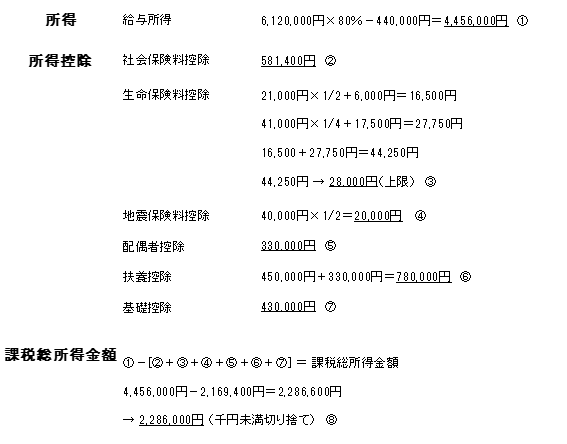 所得　給与所得　6,120,000円×80%－440,000円＝4,456,000円 ①

所得控除　社会保険料控除　581,400円 ②

生命保険料控除　21,000円×1/2＋6,000円＝16,500円

41,000円×1/4＋17,500円＝27,750円

16,500＋27,750円＝44,250円

44,250円 → 28,000円(上限) ③

地震保険料控除　40,000円×1/2＝20,000円 ④

配偶者控除　330,000円 ⑤

扶養控除　450,000円＋330,000円＝780,000円 ⑥

基礎控除　430,000円 ⑦

課税総所得金額　①－[②＋③＋④＋⑤＋⑥＋⑦] ＝ 課税総所得金額

4,456,000円－2,169,400円＝2,286,600円

→ 2,286,000円（千円未満切り捨て） ⑧